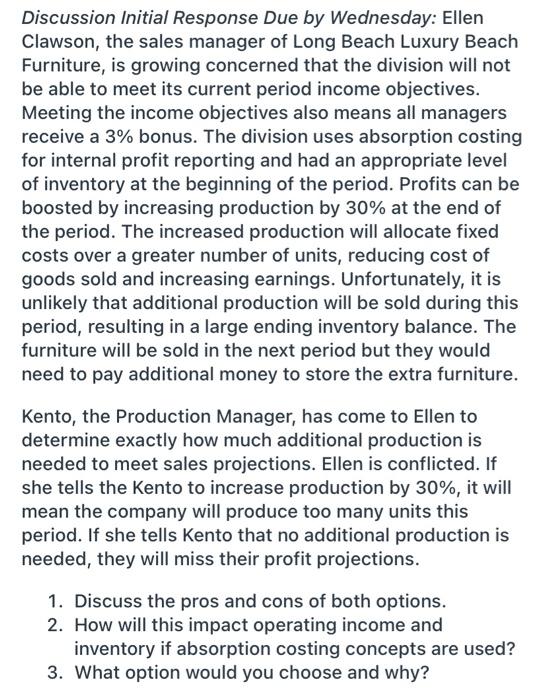 Discussion Initial Response Due by Wednesday: Ellen Clawson, the sales manager of Long Beach Luxury Beach Furniture, is growing concerned that the division will not be able to meet its current period income objectives. Meeting the income objectives also means all managers receive a 3% bonus. The division uses absorption costing for internal profit reporting and had an appropriate level of inventory at the beginning of the period. Profits can be boosted by increasing production by 30% at the end of the period. The increased production will allocate fixed costs over a greater number of units, reducing cost of goods sold and increasing earnings. Unfortunately, it is unlikely that additional production will be sold during this period, resulting in a large ending inventory balance. The furniture will be sold in the next period but they would need to pay additional money to store the extra furniture.

Kento, the Production Manager, has come to Ellen to determine exactly how much additional production is needed to meet sales projections. Ellen is conflicted. If she tells the Kento to increase production by 30%, it will mean the company will produce too many units this period. If she tells Kento that no additional production is needed, they will miss their profit projections.

1. Discuss the pros and cons of both options.
2. How will this impact operating income and inventory if absorption costing concepts are used?
3. What option would you choose and why?